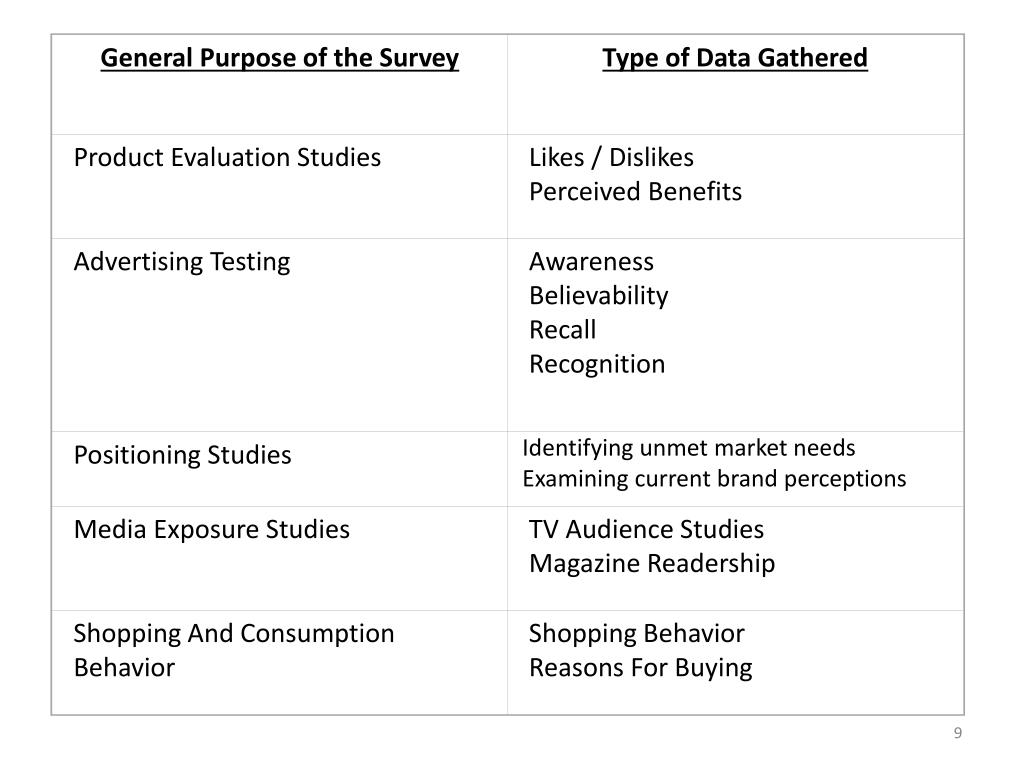 | General Purpose of the Survey | Type of Data Gathered |
|---|---|
| Product Evaluation Studies | Likes / Dislikes Perceived Benefits |
| Advertising Testing | Awareness Believability Recall Recognition |
| Positioning Studies | Identifying unmet market needs Examining current brand perceptions |
| Media Exposure Studies | TV Audience Studies Magazine Readership |
| Shopping And Consumption Behavior | Shopping Behavior Reasons For Buying |

9